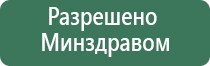 Разрешено Минздравом